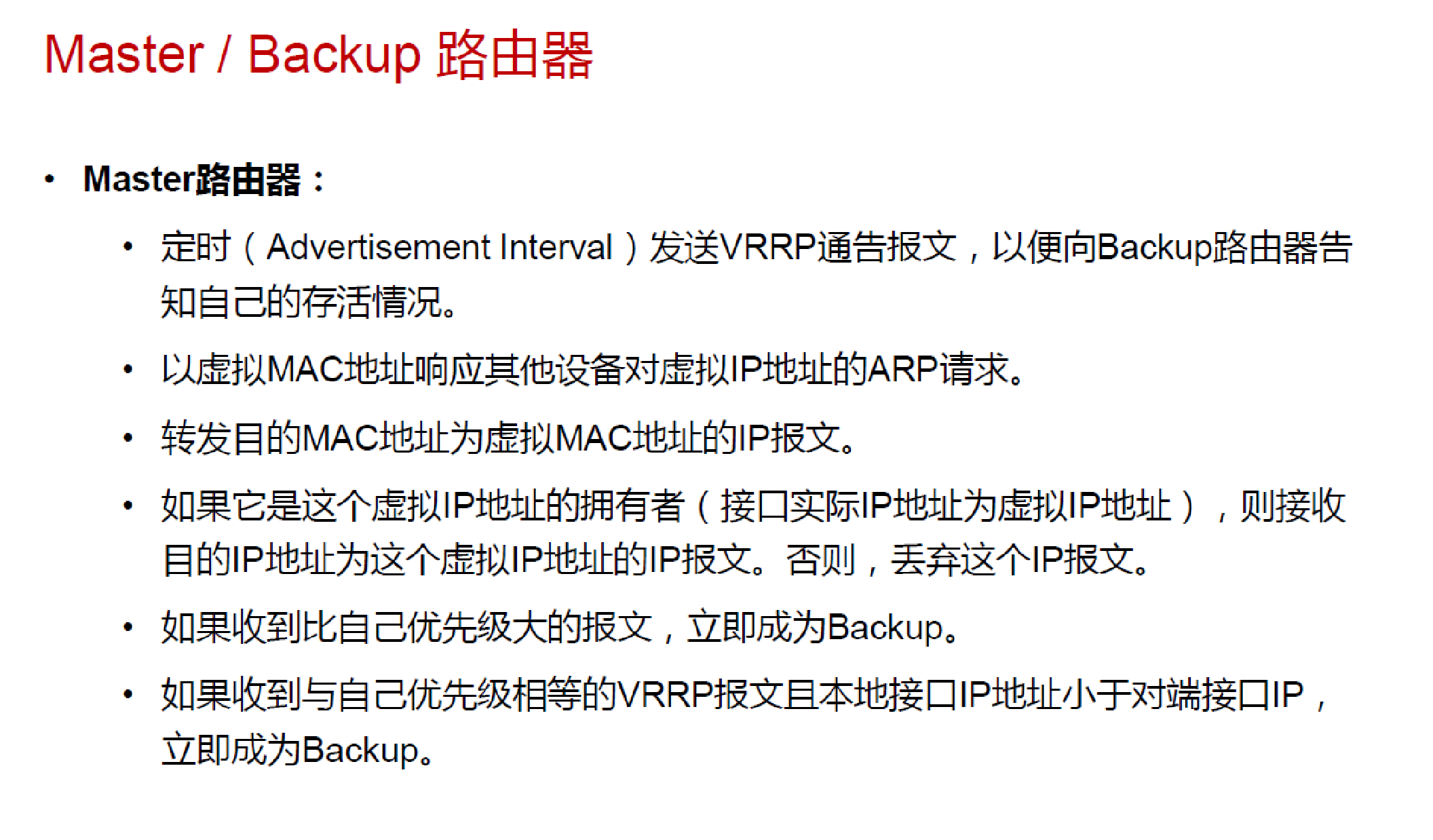 Master / Backup 路由器

• Master路由器：

• 定时（Advertisement Interval）发送VRRP通告报文，以便向Backup路由器告知自己的存活情况。

• 以虚拟MAC地址响应其他设备对虚拟IP地址的ARP请求。

• 转发目的MAC地址为虚拟MAC地址的IP报文。

• 如果它是这个虚拟IP地址的拥有者（接口实际IP地址为虚拟IP地址），则接收目的IP地址为这个虚拟IP地址的IP报文。否则，丢弃这个IP报文。

• 如果收到比自己优先级大的报文，立即成为Backup。

• 如果收到与自己优先级相等的VRRP报文且本地接口IP地址小于对端接口IP，立即成为Backup。